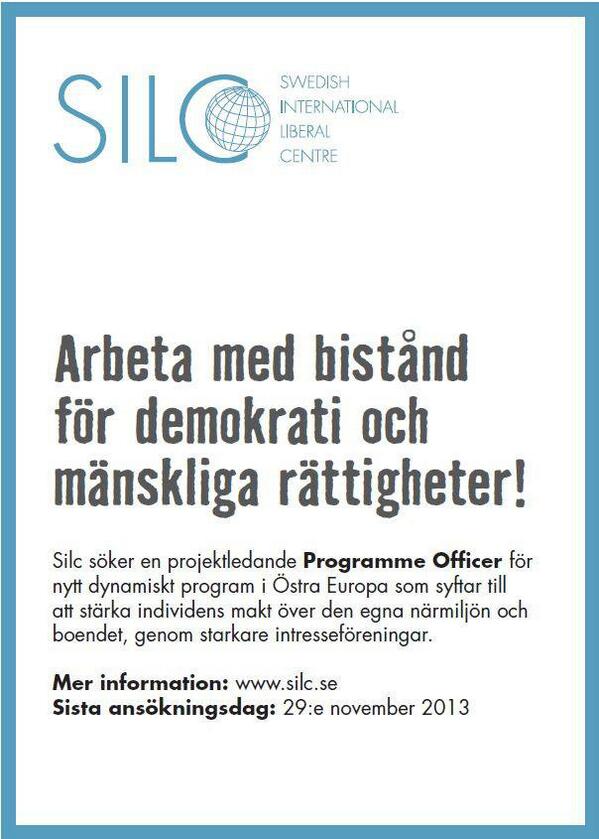 SILC

SWEDISH
INTERNATIONAL
LIBERAL
CENTRE

Arbeta med bistånd för demokrati och mänskliga rättigheter!

Silc söker en projektledande Programme Officer för nytt dynamiskt program i Östra Europa som syftar till att stärka individens makt över den egna närmiljön och boendet, genom starkare intresseföreningar.

Mer information: www.silc.se
Sista ansökningsdag: 29:e november 2013